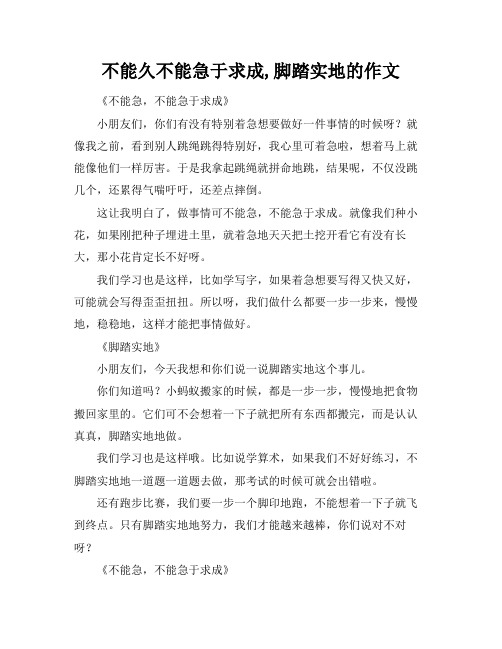 不能久不能急于求成,脚踏实地的作文

《不能急，不能急于求成》

小朋友们，你们有没有特别着急想要做好一件事情的时候呀？就像我之前，看到别人跳绳跳得特别好，我心里可着急啦，想着马上就能像他们一样厉害。于是我拿起跳绳就拼命地跳，结果呢，不仅没跳几个，还累得气喘吁吁，还差点摔倒。

这让我明白了，做事情可不能急，不能急于求成。就像我们种小花，如果刚把种子埋进土里，就着急地天天把土挖开看它有没有长大，那小花肯定长不好呀。

我们学习也是这样，比如学写字，如果着急想要写得又快又好，可能就会写得歪歪扭扭。所以呀，我们做什么都要一步一步来，慢慢地，稳稳地，这样才能把事情做好。

《脚踏实地》

小朋友们，今天我想和你们说一说脚踏实地这个事儿。

你们知道吗？小蚂蚁搬家的时候，都是一步一步，慢慢地把食物搬回家里的。它们可不会想着一下子就把所有东西都搬完，而是认认真真，脚踏实地地做。

我们学习也是这样哦。比如说学算术，如果我们不好好练习，不脚踏实地地一道题一道题去做，那考试的时候可就会出错啦。

还有跑步比赛，我们要一步一个脚印地跑，不能想着一下子就飞到终点。只有脚踏实地地努力，我们才能越来越棒，你们说对不对呀？

《不能急，不能急于求成》